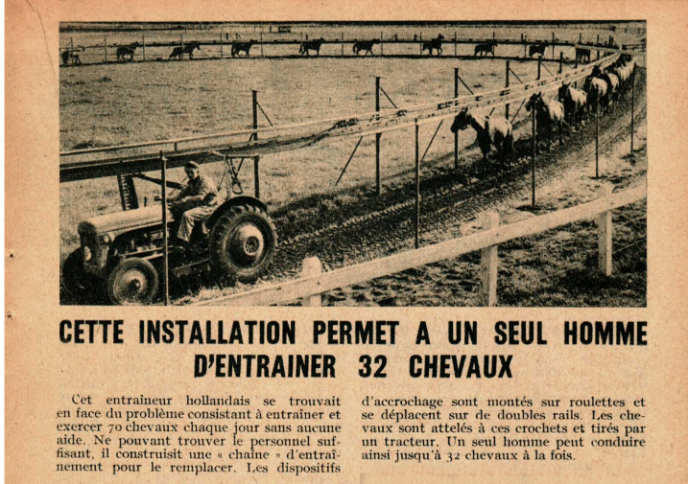 CETTE INSTALLATION PERMET A UN SEUL HOMME D'ENTRAINER 32 CHEVAUX

Cet entraîneur hollandais se trouvait en face du problème consistant à entraîner et exercer 70 chevaux chaque jour sans aucune aide. Ne pouvant trouver le personnel suffisant, il construisit une « chaîne » d'entraînement pour le remplacer. Les dispositifs d'accrochage sont montés sur roulettes et se déplacent sur de doubles rails. Les chevaux sont attelés à ces crochets et tirés par un tracteur. Un seul homme peut conduire ainsi jusqu'à 32 chevaux à la fois.